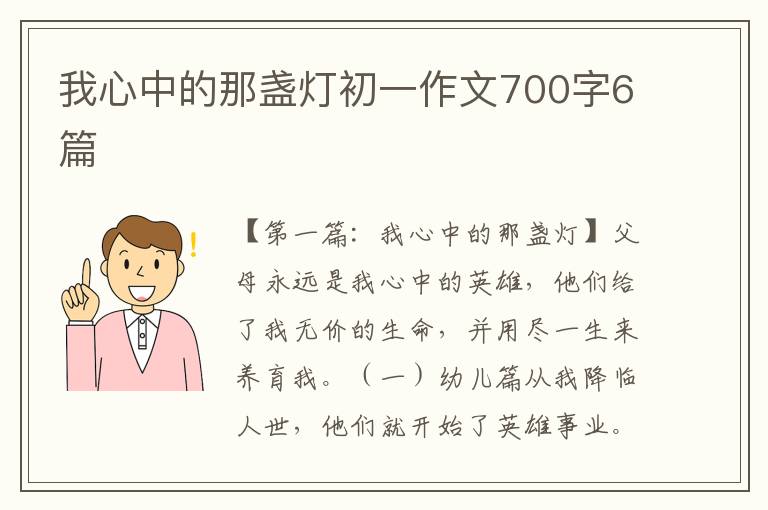 我心中的那盏灯初一作文700字6篇

【第一篇：我心中的那盏灯】父母永远是我心中的英雄，他们给了我无价的生命，并用尽一生来养育我。（一）幼儿篇从我降临人世，他们就开始了英雄事业。